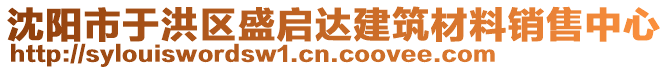 沈阳市于洪区盛启达建筑材料销售中心
http://sylouiswordsw1.cn.coovee.com